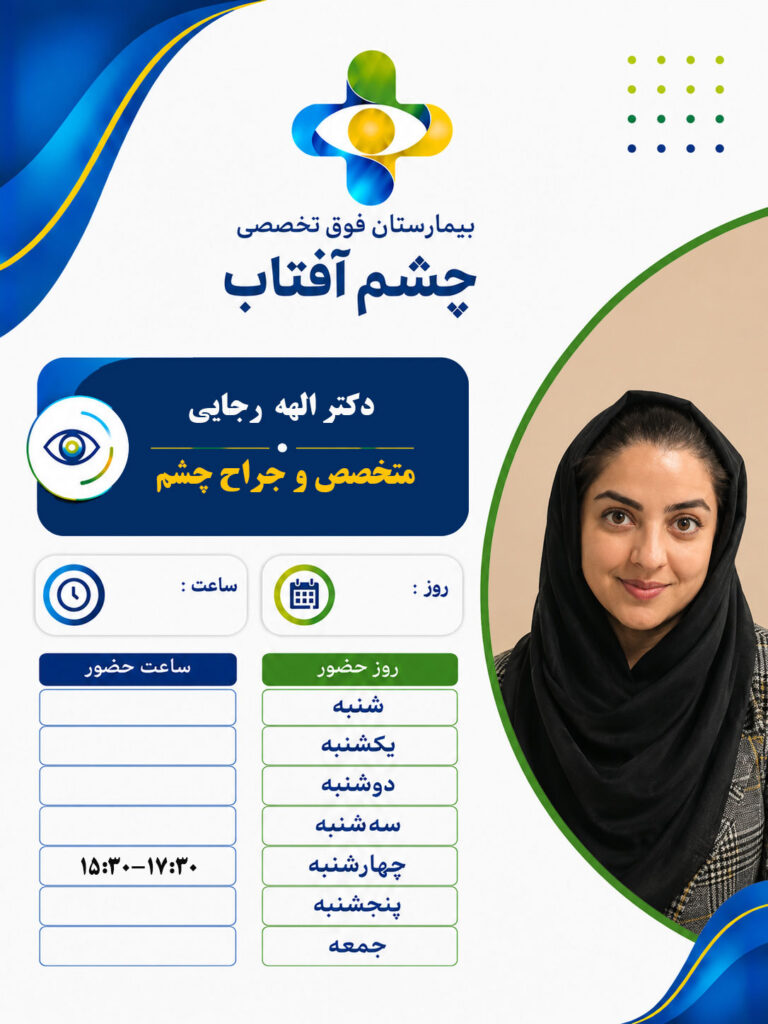 بیمارستان فوق تخصصی
چشم آفتاب

دکتر الهه رجایی
متخصص و جراح چشم

روز :
ساعت :

| روز حضور | ساعت حضور |
|---|---|
| شنبه | |
| یکشنبه | |
| دوشنبه | |
| سه‌شنبه | |
| چهارشنبه | ۱۵:۳۰-۱۷:۳۰ |
| پنجشنبه | |
| جمعه | |